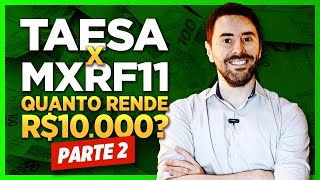 TAESA
X
MXRF11
QUANTO RENDE
R$10.000?
PARTE 2